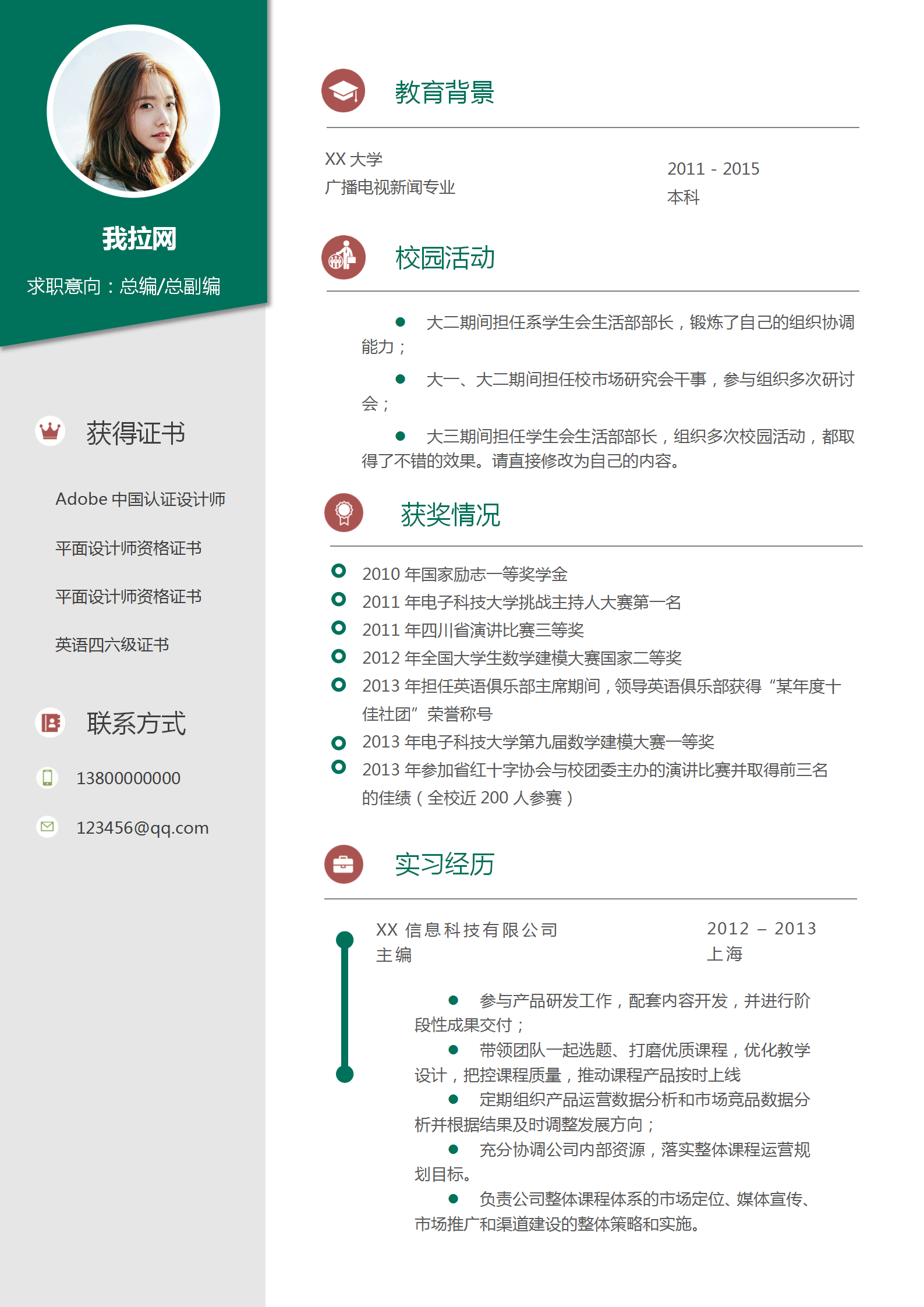 我拉网

求职意向：总编/总副编

获得证书

Adobe 中国认证设计师

平面设计师资格证书

平面设计师资格证书

英语四六级证书

联系方式

13800000000

123456@qq.com

教育背景

XX 大学
广播电视新闻专业

2011 - 2015
本科

校园活动

● 大二期间担任系学生会生活部部长，锻炼了自己的组织协调能力；

● 大一、大二期间担任校市场研究会干事，参与组织多次研讨会；

● 大三期间担任学生会生活部部长，组织多次校园活动，都取得了不错的效果。请直接修改为自己的内容。

获奖情况

2010 年国家励志一等奖学金
2011 年电子科技大学挑战主持人大赛第一名
2011 年四川省演讲比赛三等奖
2012 年全国大学生数学建模大赛国家二等奖
2013 年担任英语俱乐部主席期间，领导英语俱乐部获得“某年度十佳社团”荣誉称号
2013 年电子科技大学第九届数学建模大赛一等奖
2013 年参加省红十字协会与校团委主办的演讲比赛并取得前三名的佳绩（全校近 200 人参赛）

实习经历

XX 信息科技有限公司
主编

2012 – 2013
上海

● 参与产品研发工作，配套内容开发，并进行阶段性成果交付；
● 带领团队一起选题、打磨优质课程，优化教学设计，把控课程质量，推动课程产品按时上线
● 定期组织产品运营数据分析和市场竞品数据分析并根据结果及时调整发展方向；
● 充分协调公司内部资源，落实整体课程运营规划目标。
● 负责公司整体课程体系的市场定位、媒体宣传、市场推广和渠道建设的整体策略和实施。